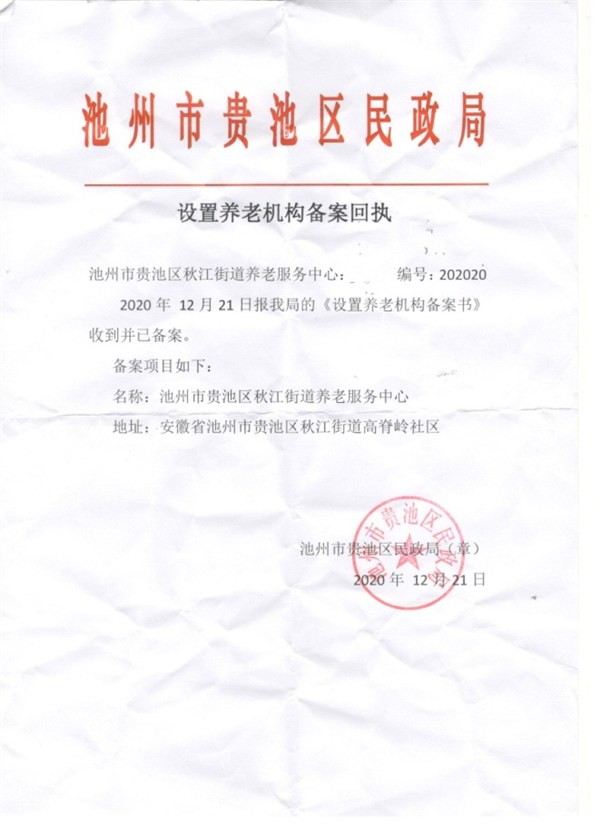 池州市贵池区民政局

设置养老机构备案回执

池州市贵池区秋江街道养老服务中心： 编号：202020

2020 年 12 月 21 日报我局的《设置养老机构备案书》收到并已备案。

备案项目如下：

名称：池州市贵池区秋江街道养老服务中心

地址：安徽省池州市贵池区秋江街道高脊岭社区

池州市贵池区民政局（章）
2020 年 12 月 21 日

池州市贵池区民政局